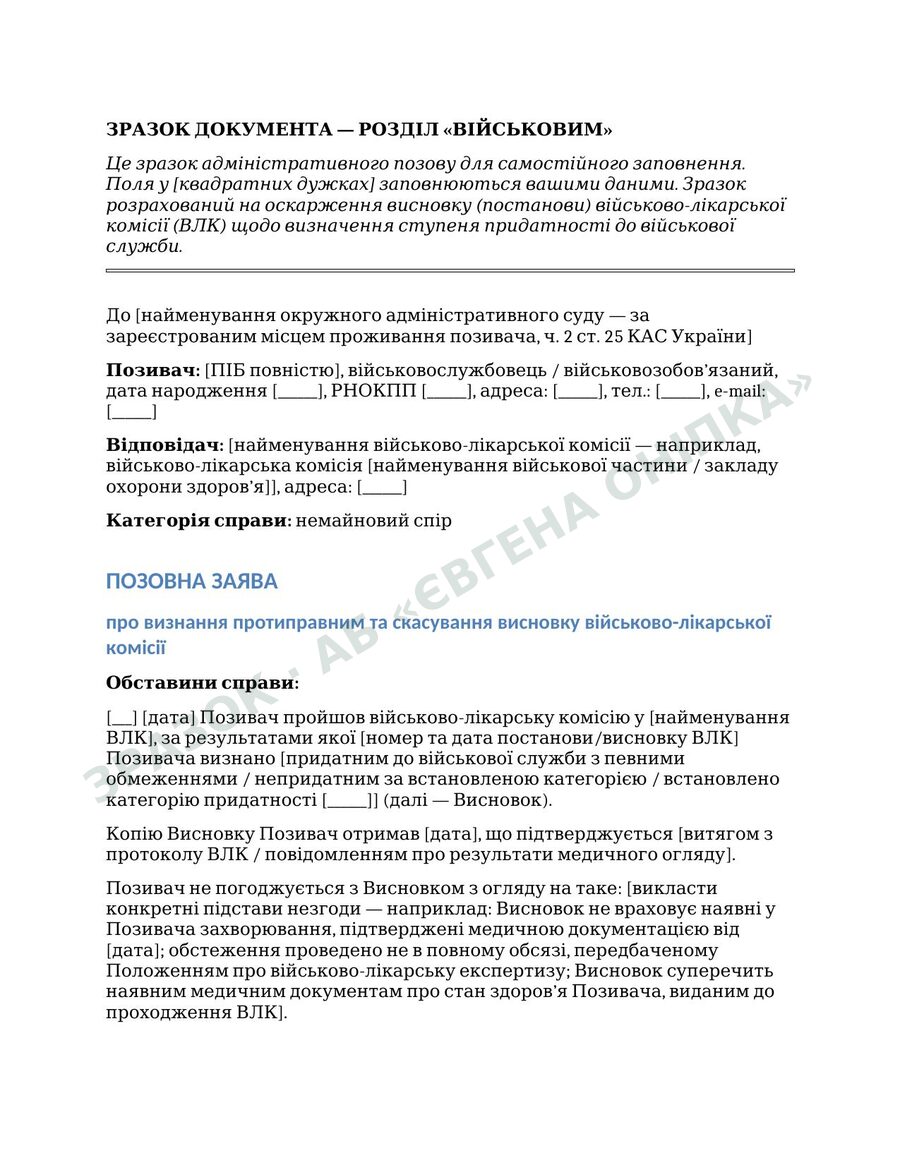 ЗРАЗОК ДОКУМЕНТА — РОЗДІЛ «ВІЙСЬКОВИМ»

Це зразок адміністративного позову для самостійного заповнення. Поля у [квадратних дужках] заповнюються вашими даними. Зразок розрахований на оскарження висновку (постанови) військово-лікарської комісії (ВЛК) щодо визначення ступеня придатності до військової служби.

До [найменування окружного адміністративного суду — за зареєстрованим місцем проживання позивача, ч. 2 ст. 25 КАС України]

Позивач: [ПІБ повністю], військовослужбовець / військовозобов'язаний, дата народження [_____], РНОКПП [_____], адреса: [_____], тел.: [_____], e-mail: [_____]

Відповідач: [найменування військово-лікарської комісії — наприклад, військово-лікарська комісія [найменування військової частини / закладу охорони здоров'я]], адреса: [_____]

Категорія справи: немайновий спір

ПОЗОВНА ЗАЯВА

про визнання протиправним та скасування висновку військово-лікарської комісії

Обставини справи:

[__] [дата] Позивач пройшов військово-лікарську комісію у [найменування ВЛК], за результатами якої [номер та дата постанови/висновку ВЛК] Позивача визнано [придатним до військової служби з певними обмеженнями / непридатним за встановленою категорією / встановлено категорію придатності [_____]] (далі — Висновок).

Копію Висновку Позивач отримав [дата], що підтверджується [витягом з протоколу ВЛК / повідомленням про результати медичного огляду].

Позивач не погоджується з Висновком з огляду на таке: [викласти конкретні підстави незгоди — наприклад: Висновок не враховує наявні у Позивача захворювання, підтверджені медичною документацією від [дата]; обстеження проведено не в повному обсязі, передбаченому Положенням про військово-лікарську експертизу; Висновок суперечить наявним медичним документам про стан здоров'я Позивача, виданим до проходження ВЛК].

ЗРАЗОК · АБ «ЄВГЕНА ОНІПКА»